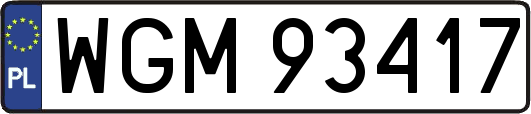 PL
WGM 93417